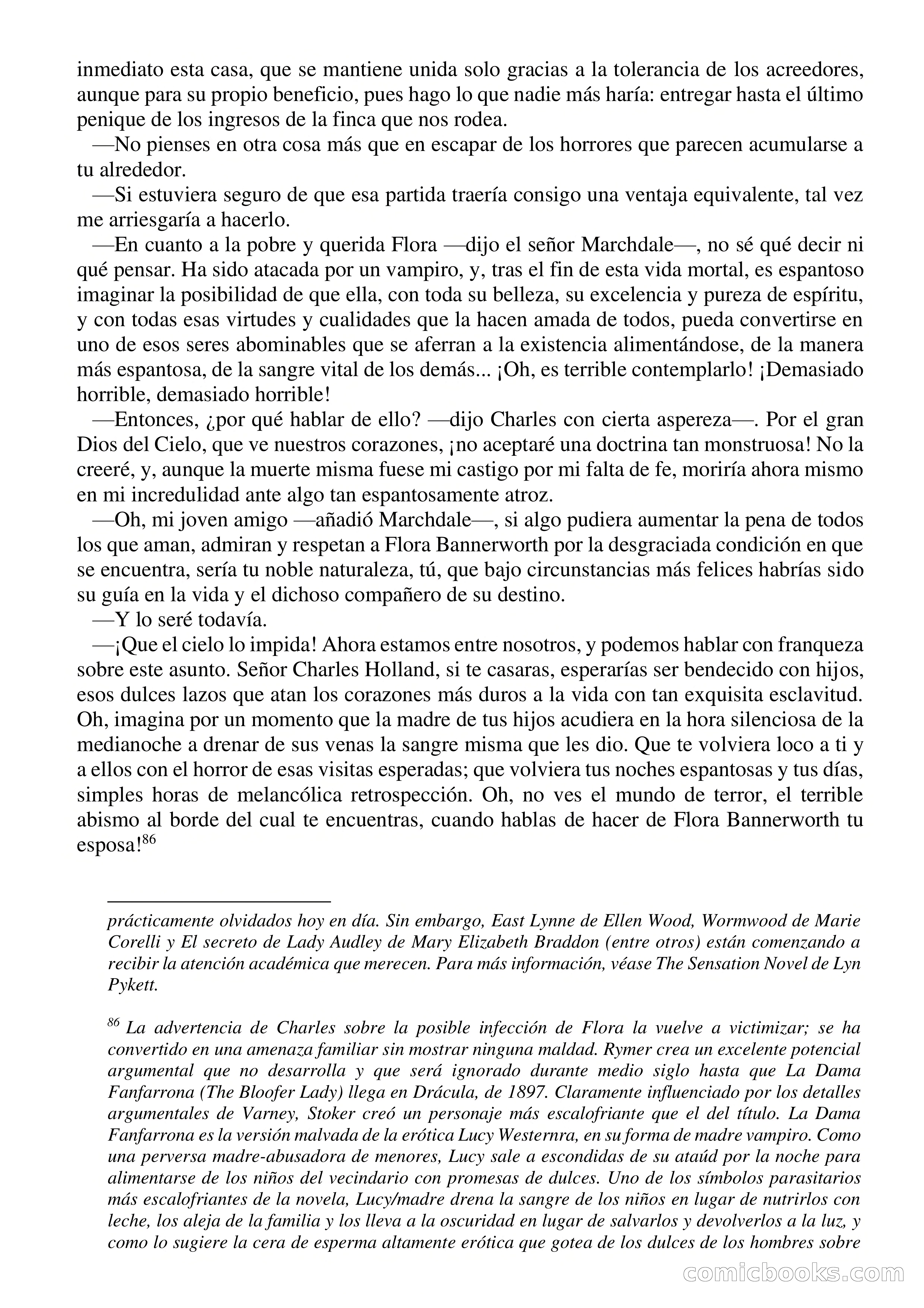 inmediato esta casa, que se mantiene unida solo gracias a la tolerancia de los acreedores, aunque para su propio beneficio, pues hago lo que nadie más haría: entregar hasta el último penique de los ingresos de la finca que nos rodea.

—No pienses en otra cosa más que en escapar de los horrores que parecen acumularse a tu alrededor.

—Si estuviera seguro de que esa partida traería consigo una ventaja equivalente, tal vez me arriesgaría a hacerlo.

—En cuanto a la pobre y querida Flora —dijo el señor Marchdale—, no sé qué decir ni qué pensar. Ha sido atacada por un vampiro, y, tras el fin de esta vida mortal, es espantoso imaginar la posibilidad de que ella, con toda su belleza, su excelencia y pureza de espíritu, y con todas esas virtudes y cualidades que la hacen amada de todos, pueda convertirse en uno de esos seres abominables que se aferran a la existencia alimentándose, de la manera más espantosa, de la sangre vital de los demás... ¡Oh, es terrible contemplarlo! ¡Demasiado horrible, demasiado horrible!

—Entonces, ¿por qué hablar de ello? —dijo Charles con cierta aspereza—. Por el gran Dios del Cielo, que ve nuestros corazones, ¡no aceptaré una doctrina tan monstruosa! No la creeré, y, aunque la muerte misma fuese mi castigo por mi falta de fe, moriría ahora mismo en mi incredulidad ante algo tan espantosamente atroz.

—Oh, mi joven amigo —añadió Marchdale—, si algo pudiera aumentar la pena de todos los que aman, admiran y respetan a Flora Bannerworth por la desgraciada condición en que se encuentra, sería tu noble naturaleza, tú, que bajo circunstancias más felices habrías sido su guía en la vida y el dichoso compañero de su destino.

—Y lo seré todavía.

—¡Que el cielo lo impida! Ahora estamos entre nosotros, y podemos hablar con franqueza sobre este asunto. Señor Charles Holland, si te casaras, esperarías ser bendecido con hijos, esos dulces lazos que atan los corazones más duros a la vida con tan exquisita esclavitud. Oh, imagina por un momento que la madre de tus hijos acudiera en la hora silenciosa de la medianoche a drenar de sus venas la sangre misma que les dio. Que te volviera loco a ti y a ellos con el horror de esas visitas esperadas; que volviera tus noches espantosas y tus días, simples horas de melancólica retrospección. Oh, no ves el mundo de terror, el terrible abismo al borde del cual te encuentras, cuando hablas de hacer de Flora Bannerworth tu esposa!$^{86}$

prácticamente olvidados hoy en día. Sin embargo, East Lynne de Ellen Wood, Wormwood de Marie Corelli y El secreto de Lady Audley de Mary Elizabeth Braddon (entre otros) están comenzando a recibir la atención académica que merecen. Para más información, véase The Sensation Novel de Lyn Pykett.

$^{86}$ La advertencia de Charles sobre la posible infección de Flora la vuelve a victimizar; se ha convertido en una amenaza familiar sin mostrar ninguna maldad. Rymer crea un excelente potencial argumental que no desarrolla y que será ignorado durante medio siglo hasta que La Dama Fanfarrona (The Bloofer Lady) llega en Drácula, de 1897. Claramente influenciado por los detalles argumentales de Varney, Stoker creó un personaje más escalofriante que el del título. La Dama Fanfarrona es la versión malvada de la erótica Lucy Westernra, en su forma de madre vampiro. Como una perversa madre-abusadora de menores, Lucy sale a escondidas de su ataúd por la noche para alimentarse de los niños del vecindario con promesas de dulces. Uno de los símbolos parasitarios más escalofriantes de la novela, Lucy/madre drena la sangre de los niños en lugar de nutrirlos con leche, los aleja de la familia y los lleva a la oscuridad en lugar de salvarlos y devolverlos a la luz, y como lo sugiere la cera de esperma altamente erótica que gotea de los dulces de los hombres sobre

comicbooks.com